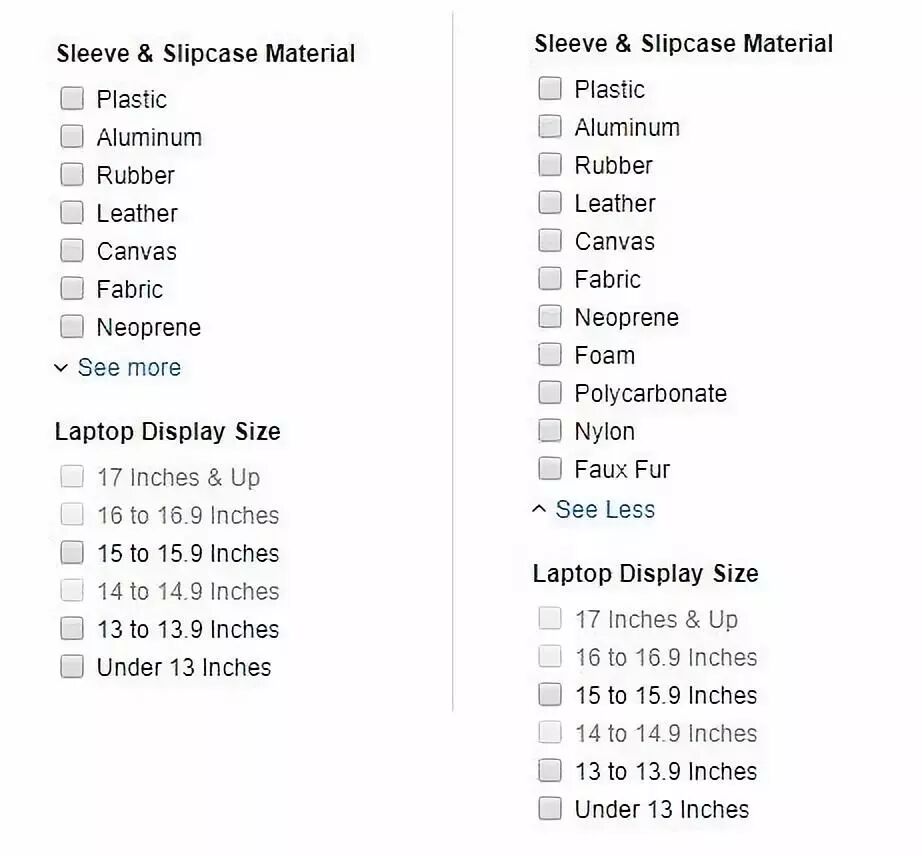 Sleeve & Slipcase Material

Plastic
Aluminum
Rubber
Leather
Canvas
Fabric
Neoprene
See more

Laptop Display Size

17 Inches & Up
16 to 16.9 Inches
15 to 15.9 Inches
14 to 14.9 Inches
13 to 13.9 Inches
Under 13 Inches

Sleeve & Slipcase Material

Plastic
Aluminum
Rubber
Leather
Canvas
Fabric
Neoprene
Foam
Polycarbonate
Nylon
Faux Fur
See Less

Laptop Display Size

17 Inches & Up
16 to 16.9 Inches
15 to 15.9 Inches
14 to 14.9 Inches
13 to 13.9 Inches
Under 13 Inches